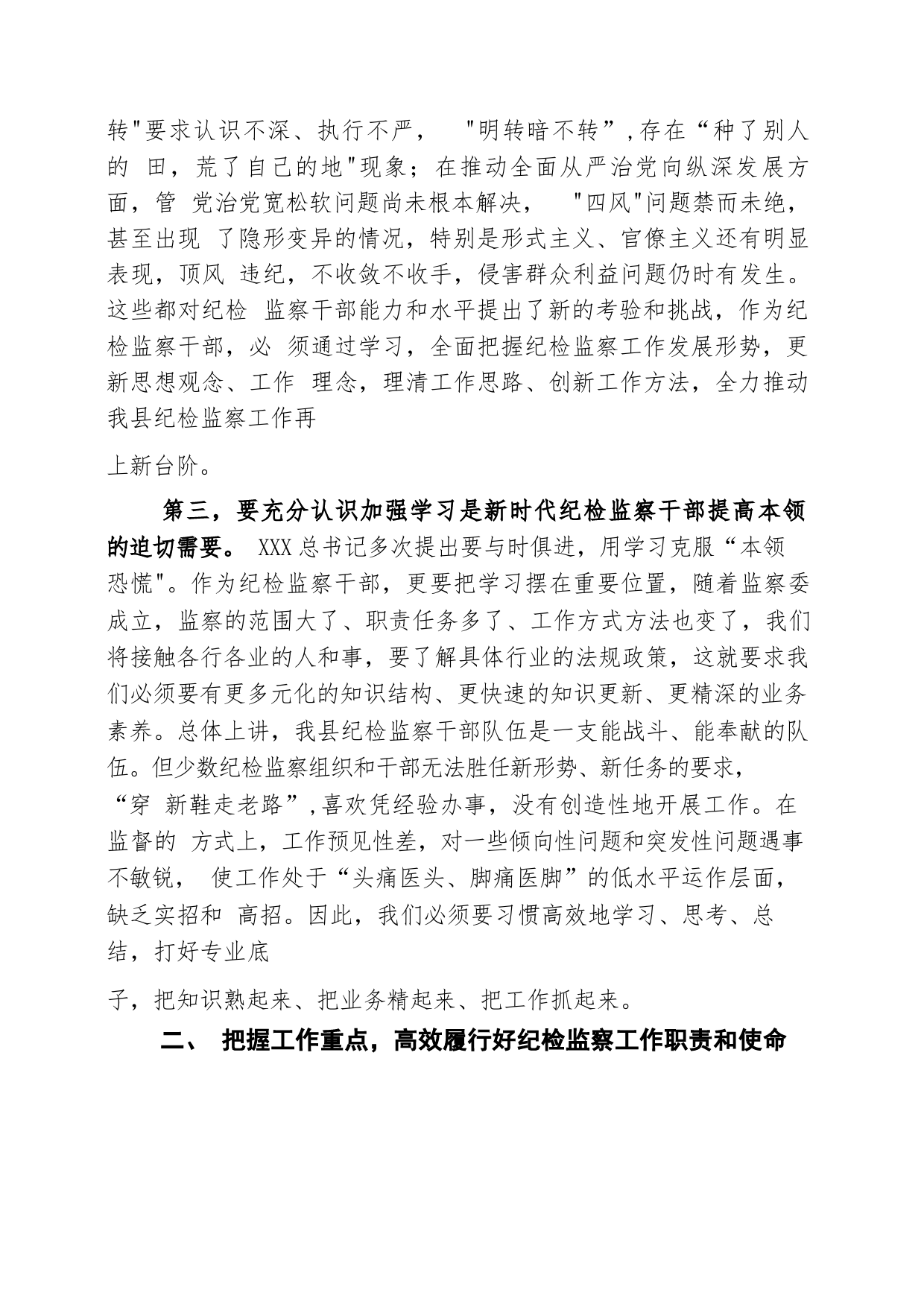 转"要求认识不深、执行不严， "明转暗不转”,存在“种了别人的 田，荒了自己的地"现象；在推动全面从严治党向纵深发展方面，管 党治党宽松软问题尚未根本解决， "四风"问题禁而未绝，甚至出现 了隐形变异的情况，特别是形式主义、官僚主义还有明显表现，顶风 违纪，不收敛不收手，侵害群众利益问题仍时有发生。这些都对纪检 监察干部能力和水平提出了新的考验和挑战，作为纪检监察干部，必 须通过学习，全面把握纪检监察工作发展形势，更新思想观念、工作 理念，理清工作思路、创新工作方法，全力推动我县纪检监察工作再

上新台阶。

第三，要充分认识加强学习是新时代纪检监察干部提高本领的迫切需要。 XXX总书记多次提出要与时俱进，用学习克服“本领恐慌"。作为纪检监察干部，更要把学习摆在重要位置，随着监察委成立，监察的范围大了、职责任务多了、工作方式方法也变了，我们将接触各行各业的人和事，要了解具体行业的法规政策，这就要求我们必须要有更多元化的知识结构、更快速的知识更新、更精深的业务素养。总体上讲，我县纪检监察干部队伍是一支能战斗、能奉献的队伍。但少数纪检监察组织和干部无法胜任新形势、新任务的要求，“穿 新鞋走老路”,喜欢凭经验办事，没有创造性地开展工作。在监督的 方式上，工作预见性差，对一些倾向性问题和突发性问题遇事不敏锐， 使工作处于“头痛医头、脚痛医脚”的低水平运作层面，缺乏实招和 高招。因此，我们必须要习惯高效地学习、思考、总结，打好专业底

子，把知识熟起来、把业务精起来、把工作抓起来。

二、 把握工作重点，高效履行好纪检监察工作职责和使命